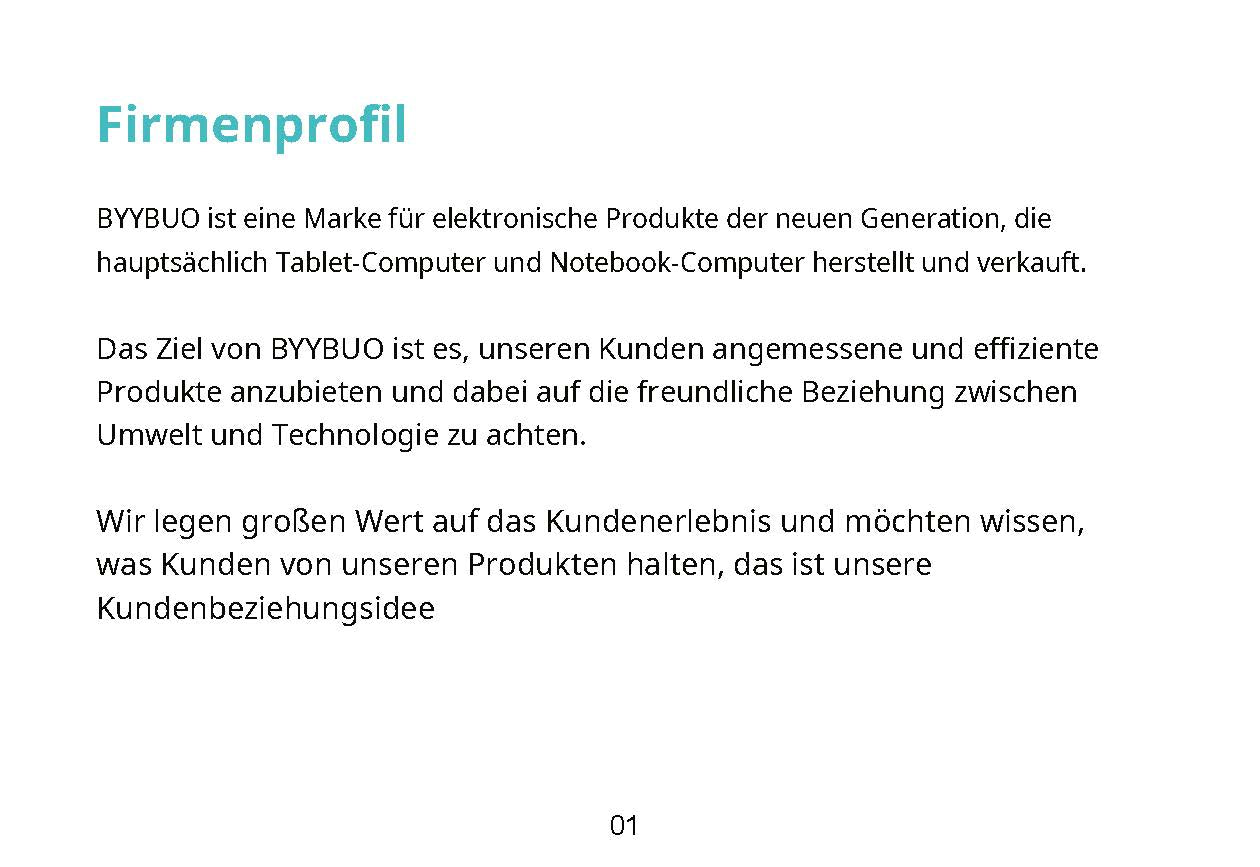 Firmenprofil

BYYBUO ist eine Marke für elektronische Produkte der neuen Generation, die hauptsächlich Tablet-Computer und Notebook-Computer herstellt und verkauft.

Das Ziel von BYYBUO ist es, unseren Kunden angemessene und effiziente Produkte anzubieten und dabei auf die freundliche Beziehung zwischen Umwelt und Technologie zu achten.

Wir legen großen Wert auf das Kundenerlebnis und möchten wissen, was Kunden von unseren Produkten halten, das ist unsere Kundenbeziehungsidee

01